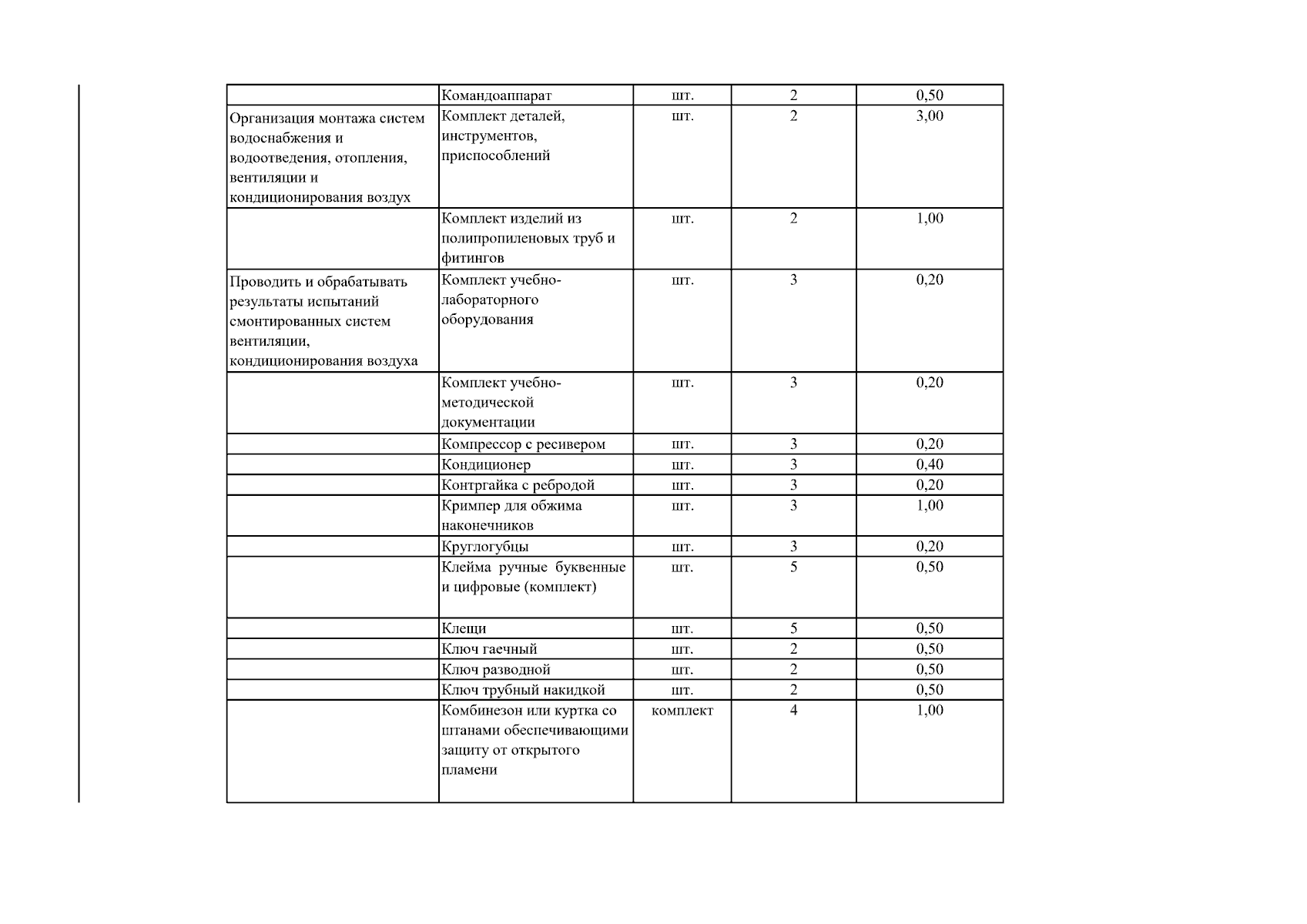 |  | Командоаппарат | шт. | 2 | 0,50 |
|---|---|---|---|---|
| Организация монтажа систем водоснабжения и водоотведения, отопления, вентиляции и кондиционирования воздух | Комплект деталей, инструментов, приспособлений | шт. | 2 | 3,00 |
|  | Комплект изделий из полипропиленовых труб и фитингов | шт. | 2 | 1,00 |
| Проводить и обрабатывать результаты испытаний смонтированных систем вентиляции, кондиционирования воздуха | Комплект учебно-лабораторного оборудования | шт. | 3 | 0,20 |
|  | Комплект учебно-методической документации | шт. | 3 | 0,20 |
|  | Компрессор с ресивером | шт. | 3 | 0,20 |
|  | Кондиционер | шт. | 3 | 0,40 |
|  | Контргайка с ребродой | шт. | 3 | 0,20 |
|  | Кримпер для обжима наконечников | шт. | 3 | 1,00 |
|  | Круглогубцы | шт. | 3 | 0,20 |
|  | Клейма ручные буквенные и цифровые (комплект) | шт. | 5 | 0,50 |
|  | Клещи | шт. | 5 | 0,50 |
|  | Ключ гаечный | шт. | 2 | 0,50 |
|  | Ключ разводной | шт. | 2 | 0,50 |
|  | Ключ трубный накидкой | шт. | 2 | 0,50 |
|  | Комбинезон или куртка со штанами обеспечивающими защиту от открытого пламени | комплект | 4 | 1,00 |